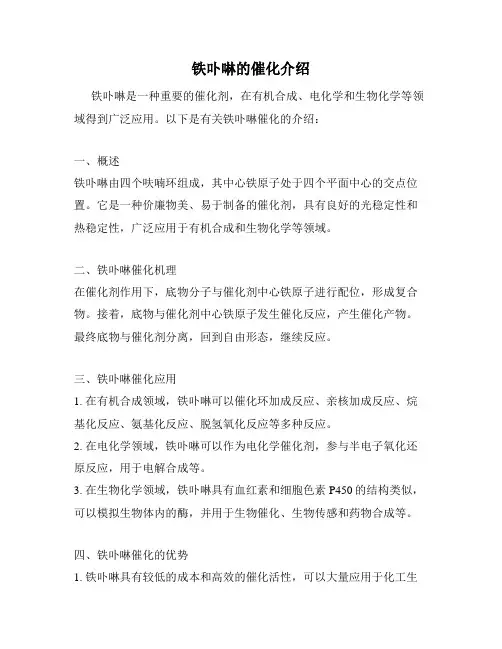 铁卟啉的催化介绍

铁卟啉是一种重要的催化剂，在有机合成、电化学和生物化学等领域得到广泛应用。以下是有关铁卟啉催化的介绍：

一、概述
铁卟啉由四个呋喃环组成，其中心铁原子处于四个平面中心的交点位置。它是一种价廉物美、易于制备的催化剂，具有良好的光稳定性和热稳定性，广泛应用于有机合成和生物化学等领域。

二、铁卟啉催化机理
在催化剂作用下，底物分子与催化剂中心铁原子进行配位，形成复合物。接着，底物与催化剂中心铁原子发生催化反应，产生催化产物。最终底物与催化剂分离，回到自由形态，继续反应。

三、铁卟啉催化应用
1. 在有机合成领域，铁卟啉可以催化环加成反应、亲核加成反应、烷基化反应、氨基化反应、脱氢氧化反应等多种反应。
2. 在电化学领域，铁卟啉可以作为电化学催化剂，参与半电子氧化还原反应，用于电解合成等。
3. 在生物化学领域，铁卟啉具有血红素和细胞色素 P450 的结构类似，可以模拟生物体内的酶，并用于生物催化、生物传感和药物合成等。

四、铁卟啉催化的优势
1. 铁卟啉具有较低的成本和高效的催化活性，可以大量应用于化工生